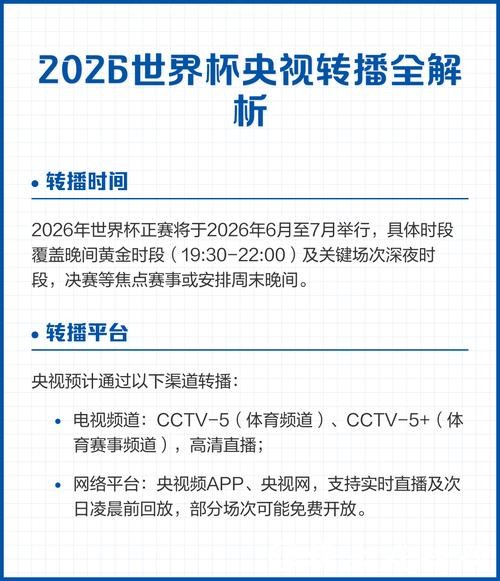 2026世界杯央视转播全解析

• 转播时间

2026年世界杯正赛将于2026年6月至7月举行，具体时段覆盖晚间黄金时段（19:30-22:00）及关键场次深夜时段，决赛等焦点赛事或安排周末晚间。

• 转播平台

央视预计通过以下渠道转播：

• 电视频道：CCTV-5（体育频道）、CCTV-5+（体育赛事频道），高清直播；

• 网络平台：央视频APP、央视网，支持实时直播及次日凌晨前回放，部分场次可能免费开放。